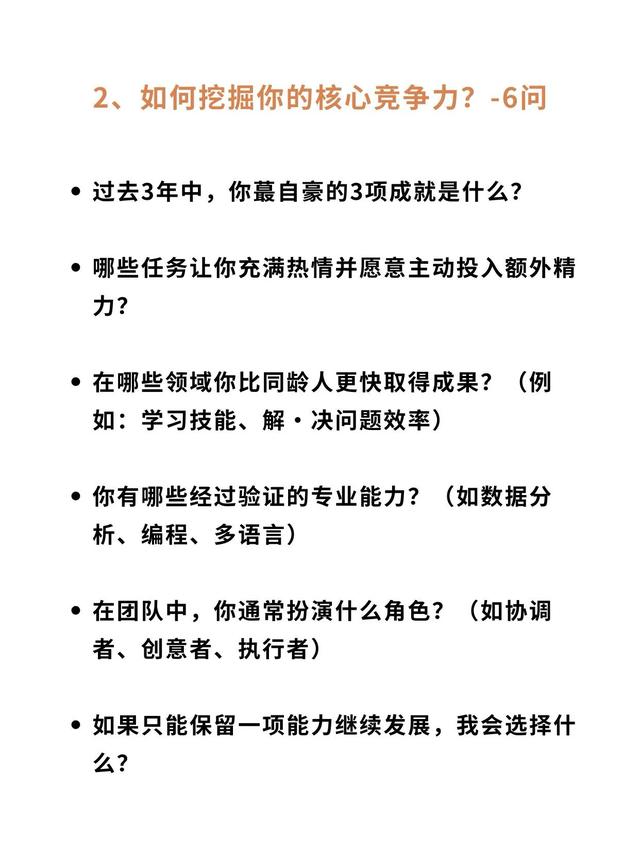 2、如何挖掘你的核心竞争力？-6问

• 过去3年中，你蕞自豪的3项成就是什么？

• 哪些任务让你充满热情并愿意主动投入额外精力？

• 在哪些领域你比同龄人更快取得成果？（例如：学习技能、解·决问题效率）

• 你有哪些经过验证的专业能力？（如数据分析、编程、多语言）

• 在团队中，你通常扮演什么角色？（如协调者、创意者、执行者）

• 如果只能保留一项能力继续发展，我会选择什么？